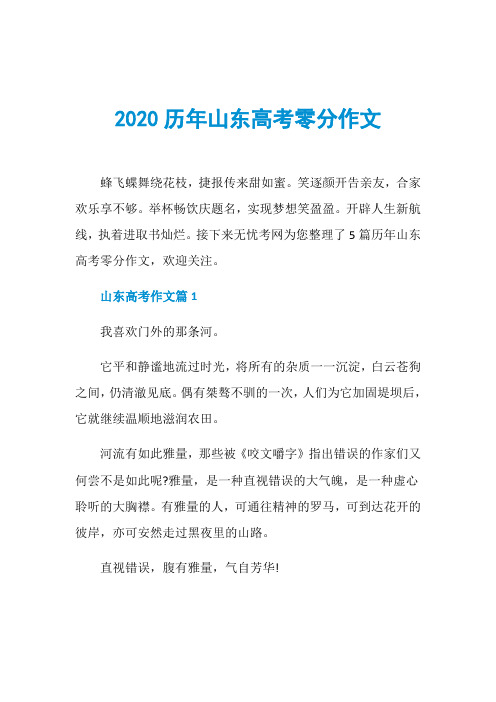 2020 历年山东高考零分作文

蜂飞蝶舞绕花枝，捷报传来甜如蜜。笑逐颜开告亲友，合家欢乐享不够。举杯畅饮庆题名，实现梦想笑盈盈。开辟人生新航线，执着进取书灿烂。接下来无忧考网为您整理了 5 篇历年山东高考零分作文，欢迎关注。

山东高考作文篇 1

我喜欢门外的那条河。

它平和静谧地流过时光，将所有的杂质一一沉淀，白云苍狗之间，仍清澈见底。偶有桀骜不驯的一次，人们为它加固堤坝后，它就继续温顺地滋润农田。

河流有如此雅量，那些被《咬文嚼字》指出错误的作家们又何尝不是如此呢?雅量，是一种直视错误的大气魄，是一种虚心聆听的大胸襟。有雅量的人，可通往精神的罗马，可到达花开的彼岸，亦可安然走过黑夜里的山路。

直视错误，腹有雅量，气自芳华!